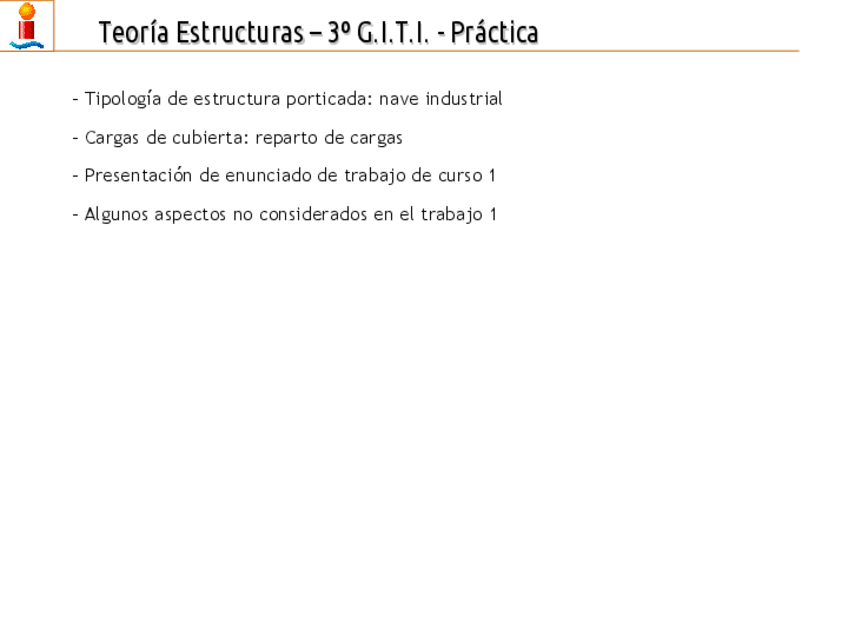 Teoría Estructuras – 3º G.I.T.I. - Práctica

- Tipología de estructura porticada: nave industrial

- Cargas de cubierta: reparto de cargas

- Presentación de enunciado de trabajo de curso 1

- Algunos aspectos no considerados en el trabajo 1